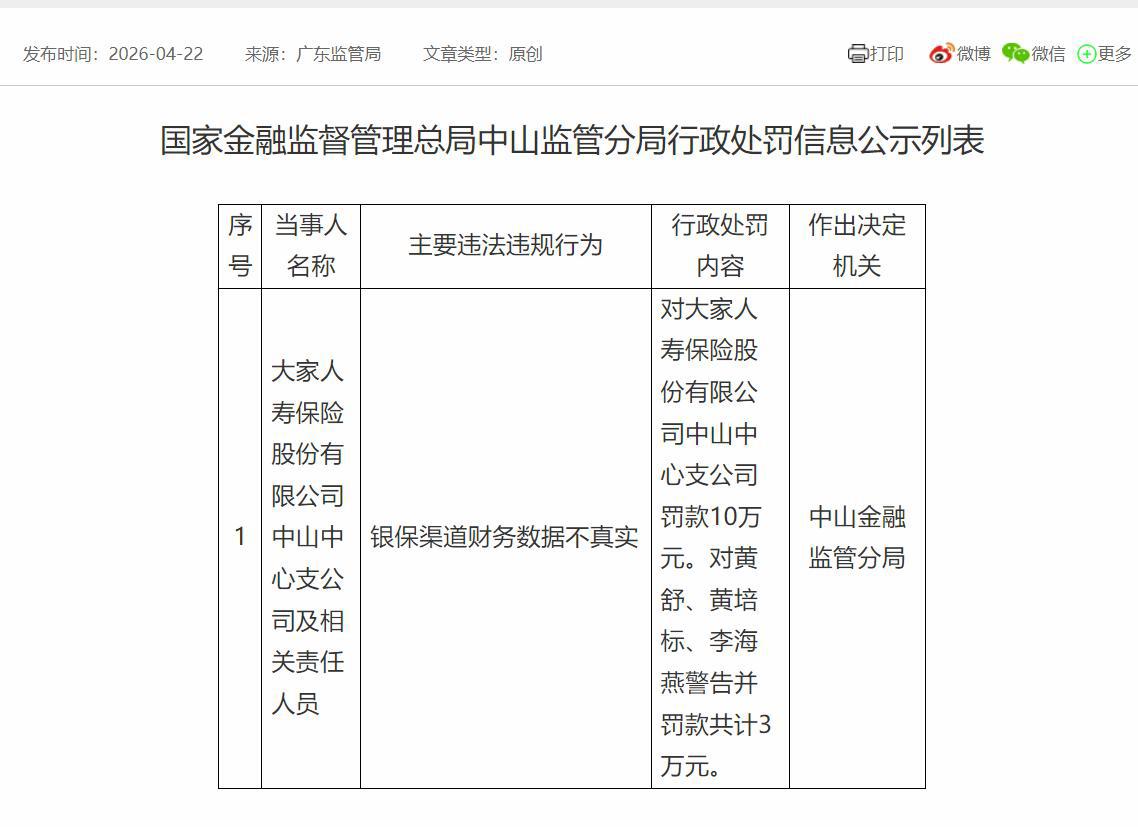 发布时间：2026-04-22　来源：广东监管局　文章类型：原创

打印　微博　微信　更多

国家金融监督管理总局中山监管分局行政处罚信息公示列表

| 序号 | 当事人名称 | 主要违法违规行为 | 行政处罚内容 | 作出决定机关 |
|---|---|---|---|---|
| 1 | 大家人寿保险股份有限公司中山中心支公司及相关责任人员 | 银保渠道财务数据不真实 | 对大家人寿保险股份有限公司中山中心支公司罚款10万元。对黄舒、黄培标、李海燕警告并罚款共计3万元。 | 中山金融监管分局 |